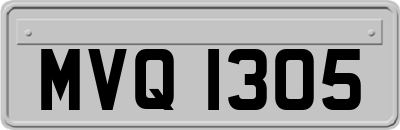 MVQ 1305